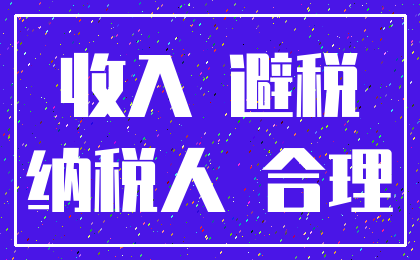 收入 避税

纳税人 合理